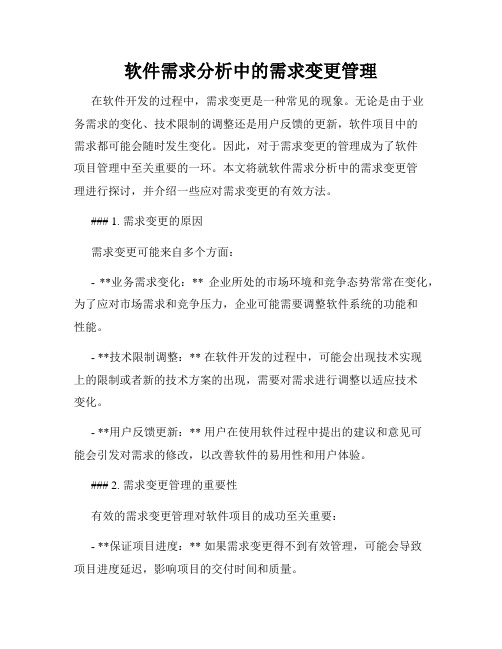 软件需求分析中的需求变更管理

在软件开发的过程中，需求变更是一种常见的现象。无论是由于业务需求的变化、技术限制的调整还是用户反馈的更新，软件项目中的需求都可能会随时发生变化。因此，对于需求变更的管理成为了软件项目管理中至关重要的一环。本文将就软件需求分析中的需求变更管理进行探讨，并介绍一些应对需求变更的有效方法。

### 1. 需求变更的原因

需求变更可能来自多个方面：

- **业务需求变化：** 企业所处的市场环境和竞争态势常常在变化，为了应对市场需求和竞争压力，企业可能需要调整软件系统的功能和性能。

- **技术限制调整：** 在软件开发的过程中，可能会出现技术实现上的限制或者新的技术方案的出现，需要对需求进行调整以适应技术变化。

- **用户反馈更新：** 用户在使用软件过程中提出的建议和意见可能会引发对需求的修改，以改善软件的易用性和用户体验。

### 2. 需求变更管理的重要性

有效的需求变更管理对软件项目的成功至关重要：

- **保证项目进度：** 如果需求变更得不到有效管理，可能会导致项目进度延迟，影响项目的交付时间和质量。